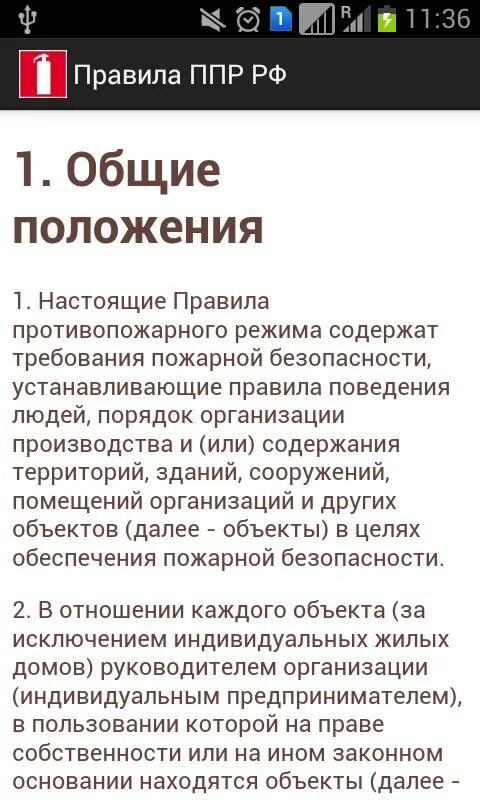 1 R 11:36

Правила ППР РФ

1. Общие положения

1. Настоящие Правила противопожарного режима содержат требования пожарной безопасности, устанавливающие правила поведения людей, порядок организации производства и (или) содержания территорий, зданий, сооружений, помещений организаций и других объектов (далее - объекты) в целях обеспечения пожарной безопасности.

2. В отношении каждого объекта (за исключением индивидуальных жилых домов) руководителем организации (индивидуальным предпринимателем), в пользовании которой на праве собственности или на ином законном основании находятся объекты (далее -